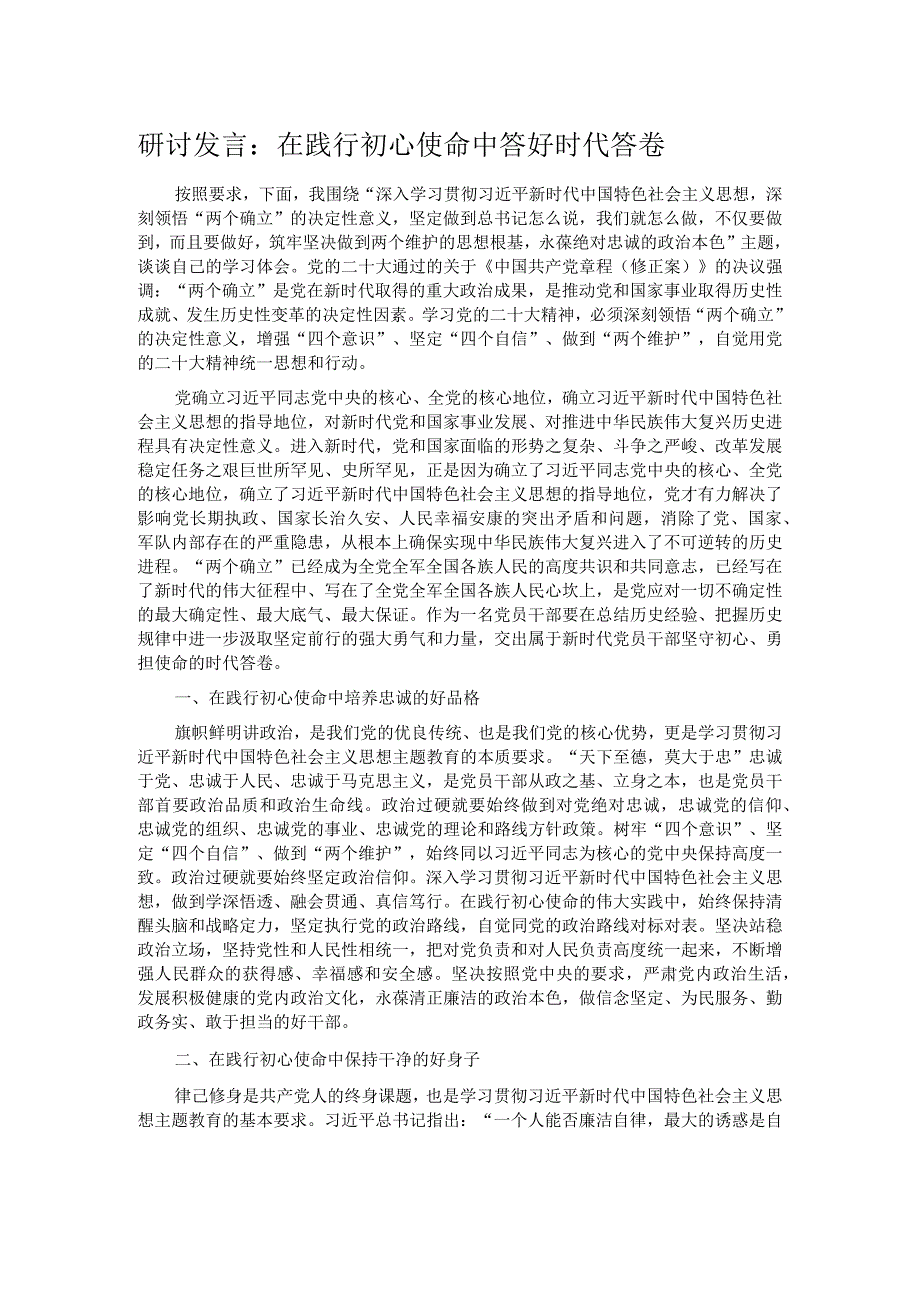 研讨发言：在践行初心使命中答好时代答卷

按照要求，下面，我围绕“深入学习贯彻习近平新时代中国特色社会主义思想，深刻领悟“两个确立”的决定性意义，坚定做到总书记怎么说，我们就怎么做，不仅要做到，而且要做好，筑牢坚决做到两个维护的思想根基，永葆绝对忠诚的政治本色”主题，谈谈自己的学习体会。党的二十大通过的关于《中国共产党章程（修正案）》的决议强调：“两个确立”是党在新时代取得的重大政治成果，是推动党和国家事业取得历史性成就、发生历史性变革的决定性因素。学习党的二十大精神，必须深刻领悟“两个确立”的决定性意义，增强“四个意识”、坚定“四个自信”、做到“两个维护”，自觉用党的二十大精神统一思想和行动。

党确立习近平同志党中央的核心、全党的核心地位，确立习近平新时代中国特色社会主义思想的指导地位，对新时代党和国家事业发展、对推进中华民族伟大复兴历史进程具有决定性意义。进入新时代，党和国家面临的形势之复杂、斗争之严峻、改革发展稳定任务之艰巨世所罕见、史所罕见，正是因为确立了习近平同志党中央的核心、全党的核心地位，确立了习近平新时代中国特色社会主义思想的指导地位，党才有力解决了影响党长期执政、国家长治久安、人民幸福安康的突出矛盾和问题，消除了党、国家、军队内部存在的严重隐患，从根本上确保实现中华民族伟大复兴进入了不可逆转的历史进程。“两个确立”已经成为全党全军全国各族人民的高度共识和共同意志，已经写在了新时代的伟大征程中、写在了全党全军全国各族人民心坎上，是党应对一切不确定性的最大确定性、最大底气、最大保证。作为一名党员干部要在总结历史经验、把握历史规律中进一步汲取坚定前行的强大勇气和力量，交出属于新时代党员干部坚守初心、勇担使命的时代答卷。

一、在践行初心使命中培养忠诚的好品格

旗帜鲜明讲政治，是我们党的优良传统、也是我们党的核心优势，更是学习贯彻习近平新时代中国特色社会主义思想主题教育的本质要求。“天下至德，莫大于忠”忠诚于党、忠诚于人民、忠诚于马克思主义，是党员干部从政之基、立身之本，也是党员干部首要政治品质和政治生命线。政治过硬就要始终做到对党绝对忠诚，忠诚党的信仰、忠诚党的组织、忠诚党的事业、忠诚党的理论和路线方针政策。树牢“四个意识”、坚定“四个自信”、做到“两个维护”，始终同以习近平同志为核心的党中央保持高度一致。政治过硬就要始终坚定政治信仰。深入学习贯彻习近平新时代中国特色社会主义思想，做到学深悟透、融会贯通、真信笃行。在践行初心使命的伟大实践中，始终保持清醒头脑和战略定力，坚定执行党的政治路线，自觉同党的政治路线对标对表。坚决站稳政治立场，坚持党性和人民性相统一，把对党负责和对人民负责高度统一起来，不断增强人民群众的获得感、幸福感和安全感。坚决按照党中央的要求，严肃党内政治生活，发展积极健康的党内政治文化，永葆清正廉洁的政治本色，做信念坚定、为民服务、勤政务实、敢于担当的好干部。

二、在践行初心使命中保持干净的好身子

律己修身是共产党人的终身课题，也是学习贯彻习近平新时代中国特色社会主义思想主题教育的基本要求。习近平总书记指出：“一个人能否廉洁自律，最大的诱惑是自